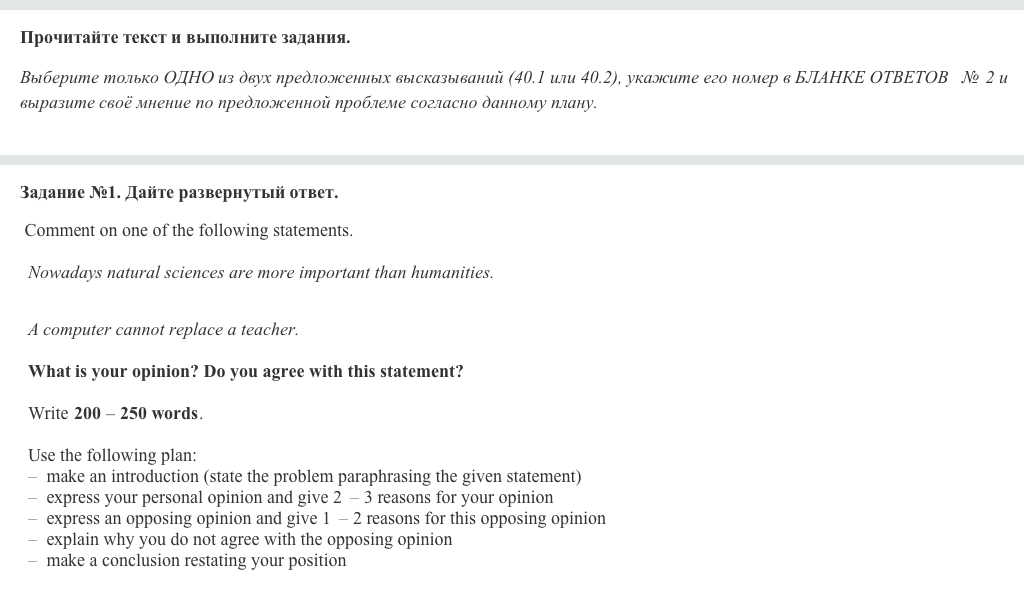 Прочитайте текст и выполните задания.

Выберите только ОДНО из двух предложенных высказываний (40.1 или 40.2), укажите его номер в БЛАНКЕ ОТВЕТОВ № 2 и выразите своё мнение по предложенной проблеме согласно данному плану.

Задание №1. Дайте развернутый ответ.

Comment on one of the following statements.

Nowadays natural sciences are more important than humanities.

A computer cannot replace a teacher.

What is your opinion? Do you agree with this statement?

Write 200 – 250 words.

Use the following plan:
– make an introduction (state the problem paraphrasing the given statement)
– express your personal opinion and give 2 – 3 reasons for your opinion
– express an opposing opinion and give 1 – 2 reasons for this opposing opinion
– explain why you do not agree with the opposing opinion
– make a conclusion restating your position